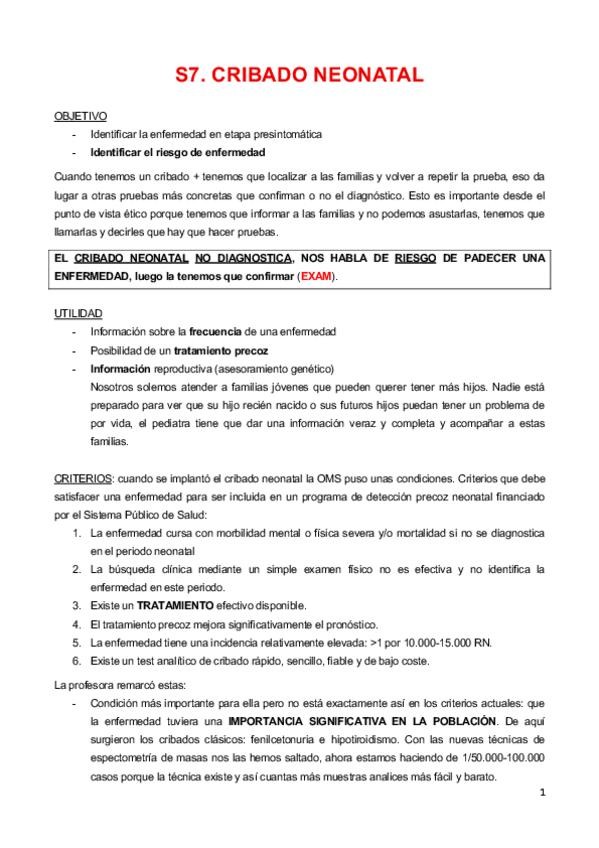 S7. CRIBADO NEONATAL

OBJETIVO

- Identificar la enfermedad en etapa presintomática
- Identificar el riesgo de enfermedad

Cuando tenemos un cribado + tenemos que localizar a las familias y volver a repetir la prueba, eso da lugar a otras pruebas más concretas que confirman o no el diagnóstico. Esto es importante desde el punto de vista ético porque tenemos que informar a las familias y no podemos asustarlas, tenemos que llamarlas y decirles que hay que hacer pruebas.

EL CRIBADO NEONATAL NO DIAGNOSTICA, NOS HABLA DE RIESGO DE PADECER UNA ENFERMEDAD, luego la tenemos que confirmar (EXAM).

UTILIDAD

- Información sobre la frecuencia de una enfermedad
- Posibilidad de un tratamiento precoz
- Información reproductiva (asesoramiento genético)
Nosotros solemos atender a familias jóvenes que pueden querer tener más hijos. Nadie está preparado para ver que su hijo recién nacido o sus futuros hijos puedan tener un problema de por vida, el pediatra tiene que dar una información veraz y completa y acompañar a estas familias.

CRITERIOS: cuando se implantó el cribado neonatal la OMS puso unas condiciones. Criterios que debe satisfacer una enfermedad para ser incluida en un programa de detección precoz neonatal financiado por el Sistema Público de Salud:

1. La enfermedad cursa con morbilidad mental o física severa y/o mortalidad si no se diagnostica en el periodo neonatal
2. La búsqueda clínica mediante un simple examen físico no es efectiva y no identifica la enfermedad en este periodo.
3. Existe un TRATAMIENTO efectivo disponible.
4. El tratamiento precoz mejora significativamente el pronóstico.
5. La enfermedad tiene una incidencia relativamente elevada: >1 por 10.000-15.000 RN.
6. Existe un test analítico de cribado rápido, sencillo, fiable y de bajo coste.

La profesora remarcó estas:

- Condición más importante para ella pero no está exactamente así en los criterios actuales: que la enfermedad tuviera una IMPORTANCIA SIGNIFICATIVA EN LA POBLACIÓN. De aquí surgieron los cribados clásicos: fenilcetonuria e hipotiroidismo. Con las nuevas técnicas de espectometría de masas nos las hemos saltado, ahora estamos haciendo de 1/50.000-100.000 casos porque la técnica existe y así cuantas más muestras analices más fácil y barato.

1